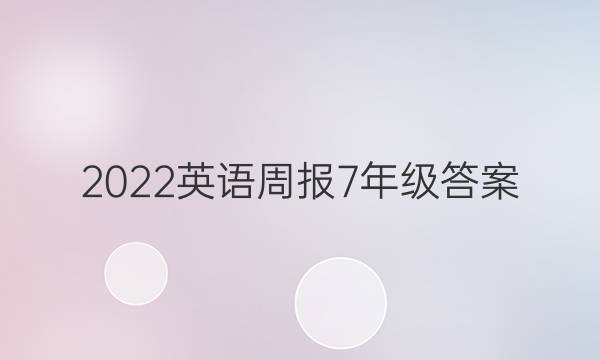 2022英语周报7年级答案